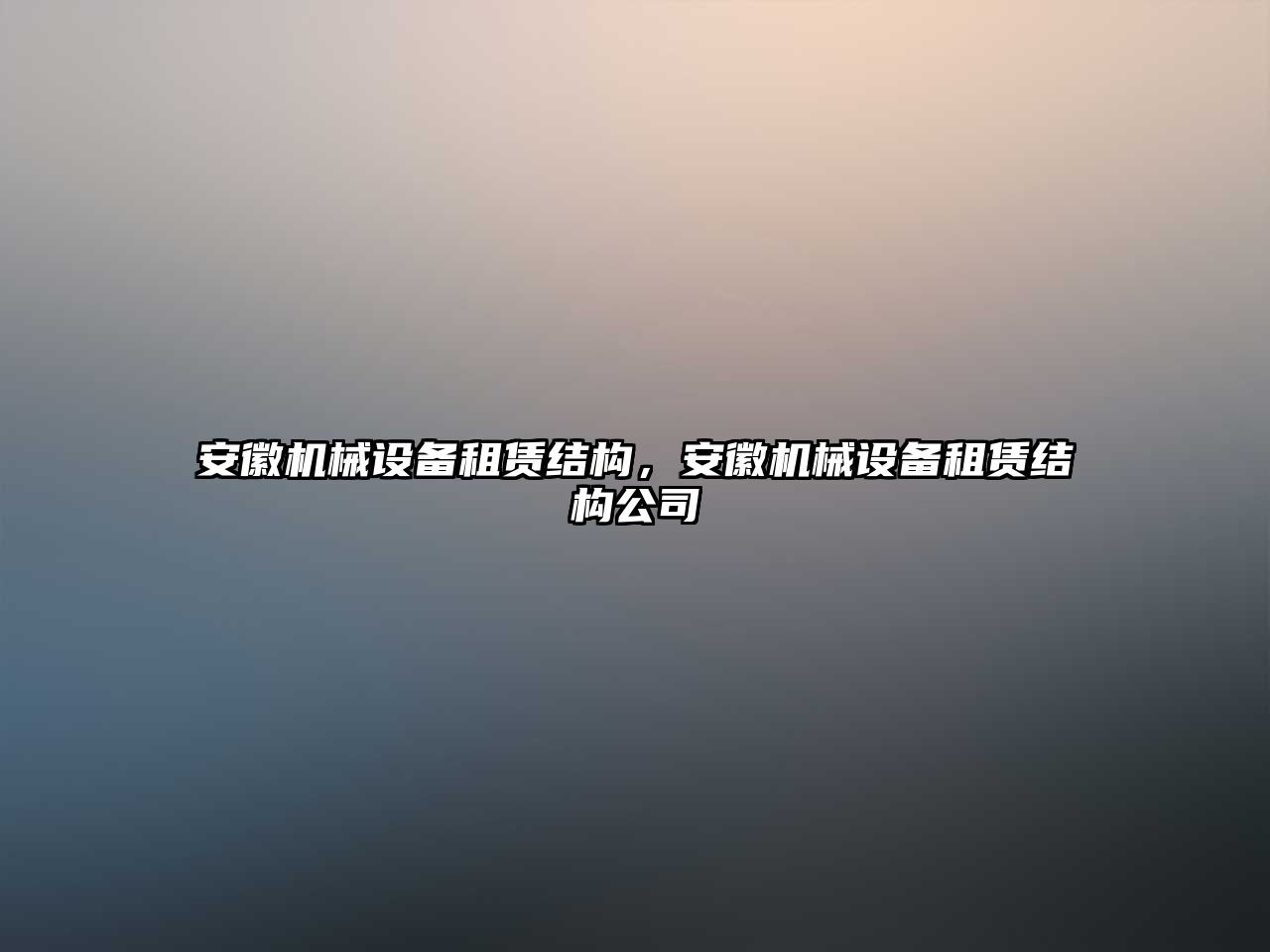 安徽机械设备租赁结构，安徽机械设备租赁结构公司